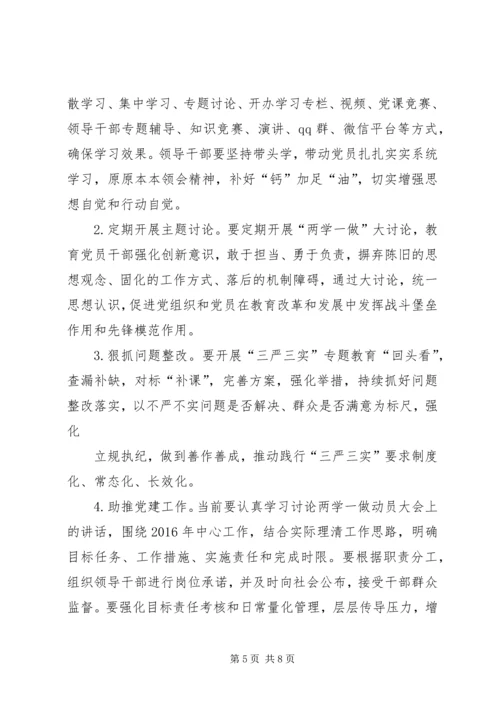 散学习、集中学习、专题讨论、开办学习专栏、视频、党课竞赛、领导干部专题辅导、知识竞赛、演讲、qq群、微信平台等方式，确保学习效果。领导干部要坚持带头学，带动党员扎扎实实系统学习，原原本本领会精神，补好“钙”加足“油”，切实增强思想自觉和行动自觉。

2.定期开展主题讨论。要定期开展“两学一做”大讨论，教育党员干部强化创新意识，敢于担当、勇于负责，摒弃陈旧的思想观念、固化的工作方式、落后的机制障碍，通过大讨论，统一思想认识，促进党组织和党员在教育改革和发展中发挥战斗堡垒作用和先锋模范作用。

3.狠抓问题整改。要开展“三严三实”专题教育“回头看”，查漏补缺，对标“补课”，完善方案，强化举措，持续抓好问题整改落实，以不严不实问题是否解决、群众是否满意为标尺，强化

立规执纪，做到善作善成，推动践行“三严三实”要求制度化、常态化、长效化。

4.助推党建工作。当前要认真学习讨论两学一做动员大会上的讲话，围绕2016年中心工作，结合实际理清工作思路，明确目标任务、工作措施、实施责任和完成时限。要根据职责分工，组织领导干部进行岗位承诺，并及时向社会公布，接受干部群众监督。要强化目标责任考核和日常量化管理，层层传导压力，增

第5页 共8页